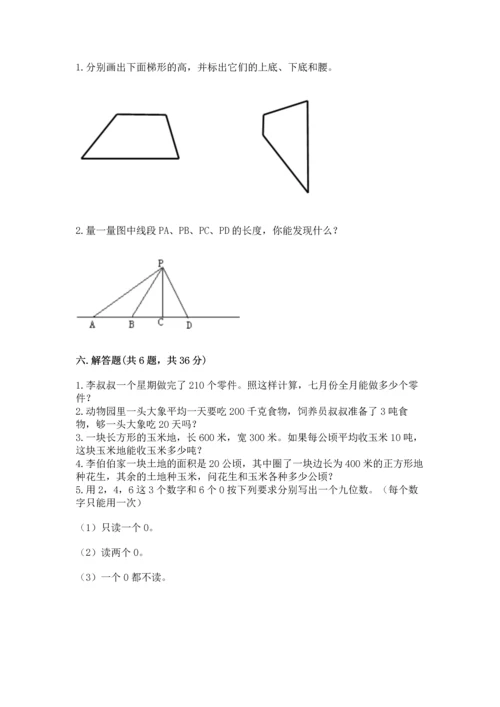 1. 分别画出下面梯形的高，并标出它们的上底、下底和腰。

2. 量一量图中线段 PA、PB、PC、PD 的长度，你能发现什么？

P

A B C D

六. 解答题(共 6 题，共 36 分)

1. 李叔叔一个星期做完了 210 个零件。照这样计算，七月份全月能做多少个零件？
2. 动物园里一头大象平均一天要吃 200 千克食物，饲养员叔叔准备了 3 吨食物，够一头大象吃 20 天吗？
3. 一块长方形的玉米地，长 600 米，宽 300 米。如果每公顷平均收玉米 10 吨，这块玉米地能收玉米多少吨？
4. 李伯伯家一块土地的面积是 20 公顷，其中圈了一块边长为 400 米的正方形地种花生，其余的土地种玉米，问花生和玉米各种多少公顷？
5. 用 2，4，6 这 3 个数字和 6 个 0 按下列要求分别写出一个九位数。（每个数字只能用一次）

（1）只读一个 0。

（2）读两个 0。

（3）一个 0 都不读。